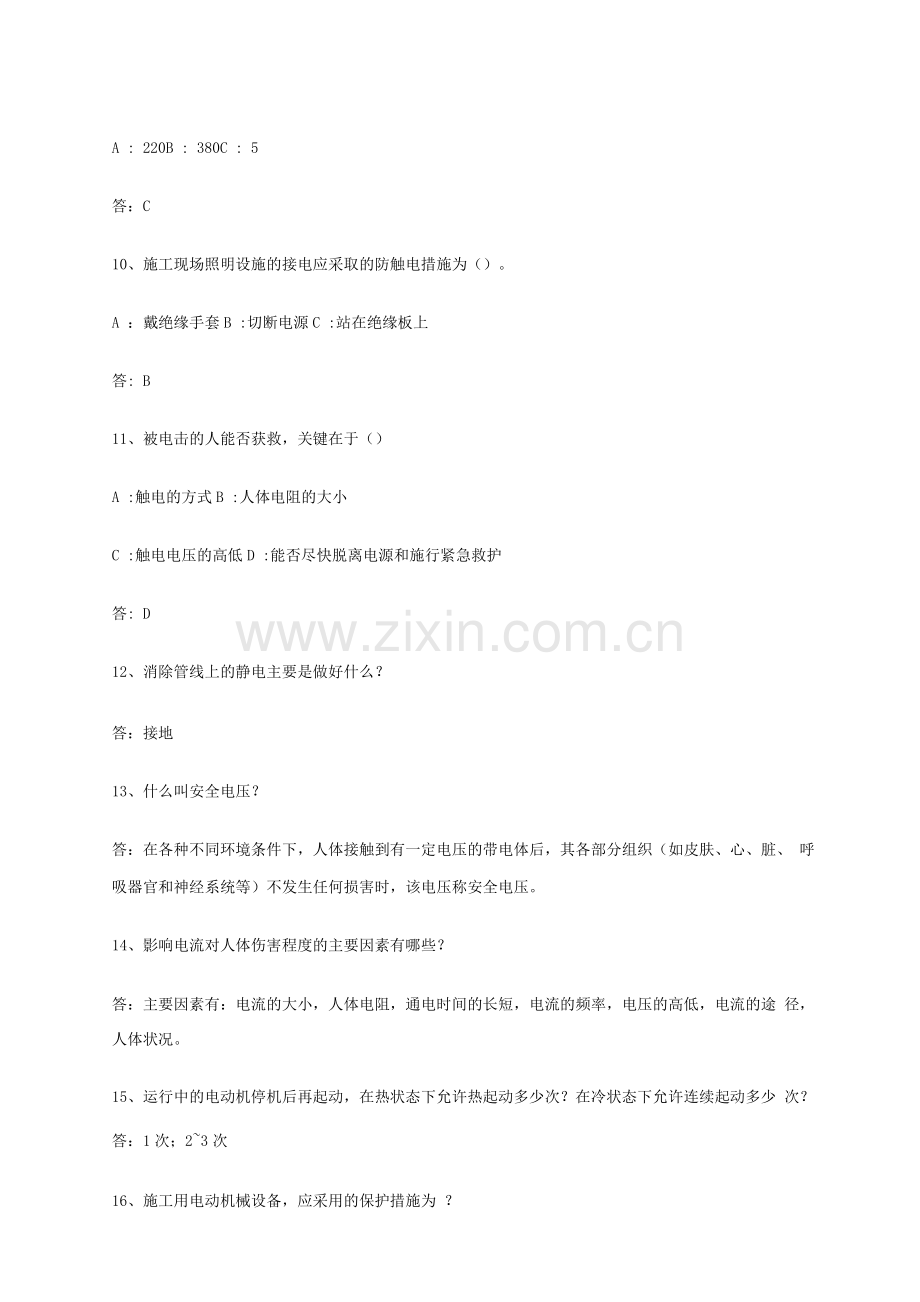 A : 220B : 380C : 5

答：C

10、施工现场照明设施的接电应采取的防触电措施为（）。

A : 戴绝缘手套B :切断电源C :站在绝缘板上

答：B

11、被电击的人能否获救，关键在于（）

A :触电的方式B :人体电阻的大小

C :触电电压的高低D :能否尽快脱离电源和施行紧急救护

答：D

12、消除管线上的静电主要是做好什么？

答：接地

13、什么叫安全电压？

答：在各种不同环境条件下，人体接触到有一定电压的带电体后，其各部分组织（如皮肤、心、脏、呼吸器官和神经系统等）不发生任何损害时，该电压称安全电压。

14、影响电流对人体伤害程度的主要因素有哪些？

答：主要因素有：电流的大小，人体电阻，通电时间的长短，电流的频率，电压的高低，电流的途径，人体状况。

15、运行中的电动机停机后再起动，在热状态下允许热起动多少次？在冷状态下允许连续起动多少次？

答：1次；2~3次

16、施工用电动机械设备，应采用的保护措施为？

www.zixin.com.cn